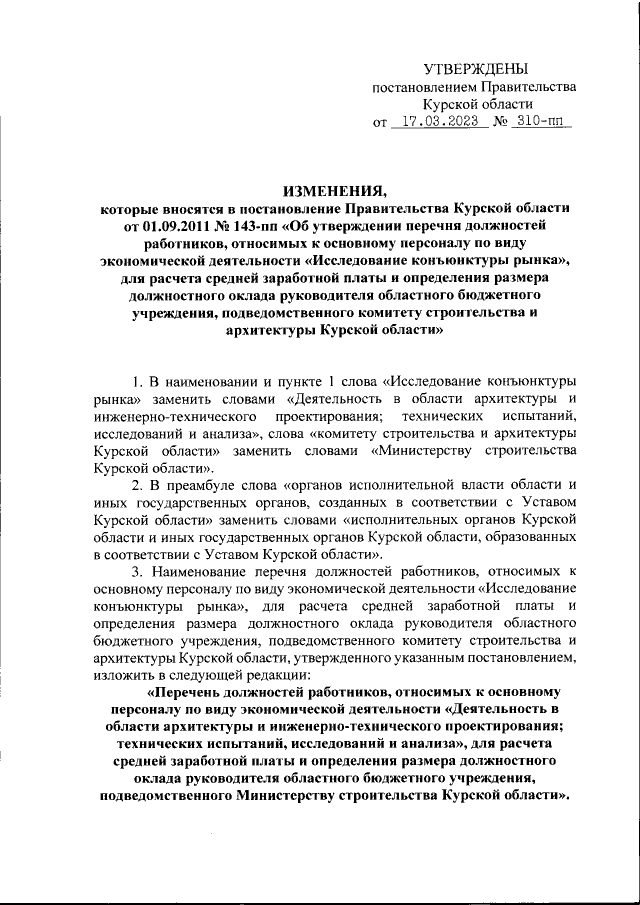 УТВЕРЖДЕНЫ
постановлением Правительства
Курской области
от 17.03.2023 № 310-пп

ИЗМЕНЕНИЯ,
которые вносятся в постановление Правительства Курской области от 01.09.2011 № 143-пп «Об утверждении перечня должностей работников, относимых к основному персоналу по виду экономической деятельности «Исследование конъюнктуры рынка», для расчета средней заработной платы и определения размера должностного оклада руководителя областного бюджетного учреждения, подведомственного комитету строительства и архитектуры Курской области»

1. В наименовании и пункте 1 слова «Исследование конъюнктуры рынка» заменить словами «Деятельность в области архитектуры и инженерно-технического проектирования; технических испытаний, исследований и анализа», слова «комитету строительства и архитектуры Курской области» заменить словами «Министерству строительства Курской области».

2. В преамбуле слова «органов исполнительной власти области и иных государственных органов, созданных в соответствии с Уставом Курской области» заменить словами «исполнительных органов Курской области и иных государственных органов Курской области, образованных в соответствии с Уставом Курской области».

3. Наименование перечня должностей работников, относимых к основному персоналу по виду экономической деятельности «Исследование конъюнктуры рынка», для расчета средней заработной платы и определения размера должностного оклада руководителя областного бюджетного учреждения, подведомственного комитету строительства и архитектуры Курской области, утвержденного указанным постановлением, изложить в следующей редакции:

«Перечень должностей работников, относимых к основному персоналу по виду экономической деятельности «Деятельность в области архитектуры и инженерно-технического проектирования; технических испытаний, исследований и анализа», для расчета средней заработной платы и определения размера должностного оклада руководителя областного бюджетного учреждения, подведомственного Министерству строительства Курской области».